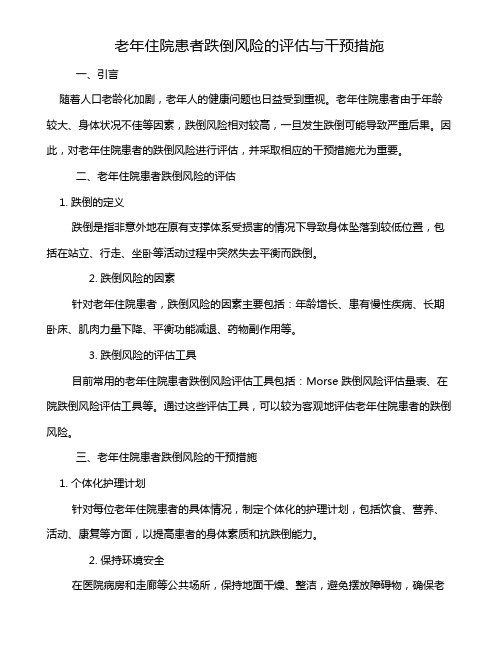 老年住院患者跌倒风险的评估与干预措施

一、引言

随着人口老龄化加剧，老年人的健康问题也日益受到重视。老年住院患者由于年龄较大、身体状况不佳等因素，跌倒风险相对较高，一旦发生跌倒可能导致严重后果。因此，对老年住院患者的跌倒风险进行评估，并采取相应的干预措施尤为重要。

二、老年住院患者跌倒风险的评估

1. 跌倒的定义

跌倒是指非意外地在原有支撑体系受损害的情况下导致身体坠落到较低位置，包括在站立、行走、坐卧等活动过程中突然失去平衡而跌倒。

2. 跌倒风险的因素

针对老年住院患者，跌倒风险的因素主要包括：年龄增长、患有慢性疾病、长期卧床、肌肉力量下降、平衡功能减退、药物副作用等。

3. 跌倒风险的评估工具

目前常用的老年住院患者跌倒风险评估工具包括：Morse 跌倒风险评估量表、在院跌倒风险评估工具等。通过这些评估工具，可以较为客观地评估老年住院患者的跌倒风险。

三、老年住院患者跌倒风险的干预措施

1. 个体化护理计划

针对每位老年住院患者的具体情况，制定个体化的护理计划，包括饮食、营养、活动、康复等方面，以提高患者的身体素质和抗跌倒能力。

2. 保持环境安全

在医院病房和走廊等公共场所，保持地面干燥、整洁，避免摆放障碍物，确保老